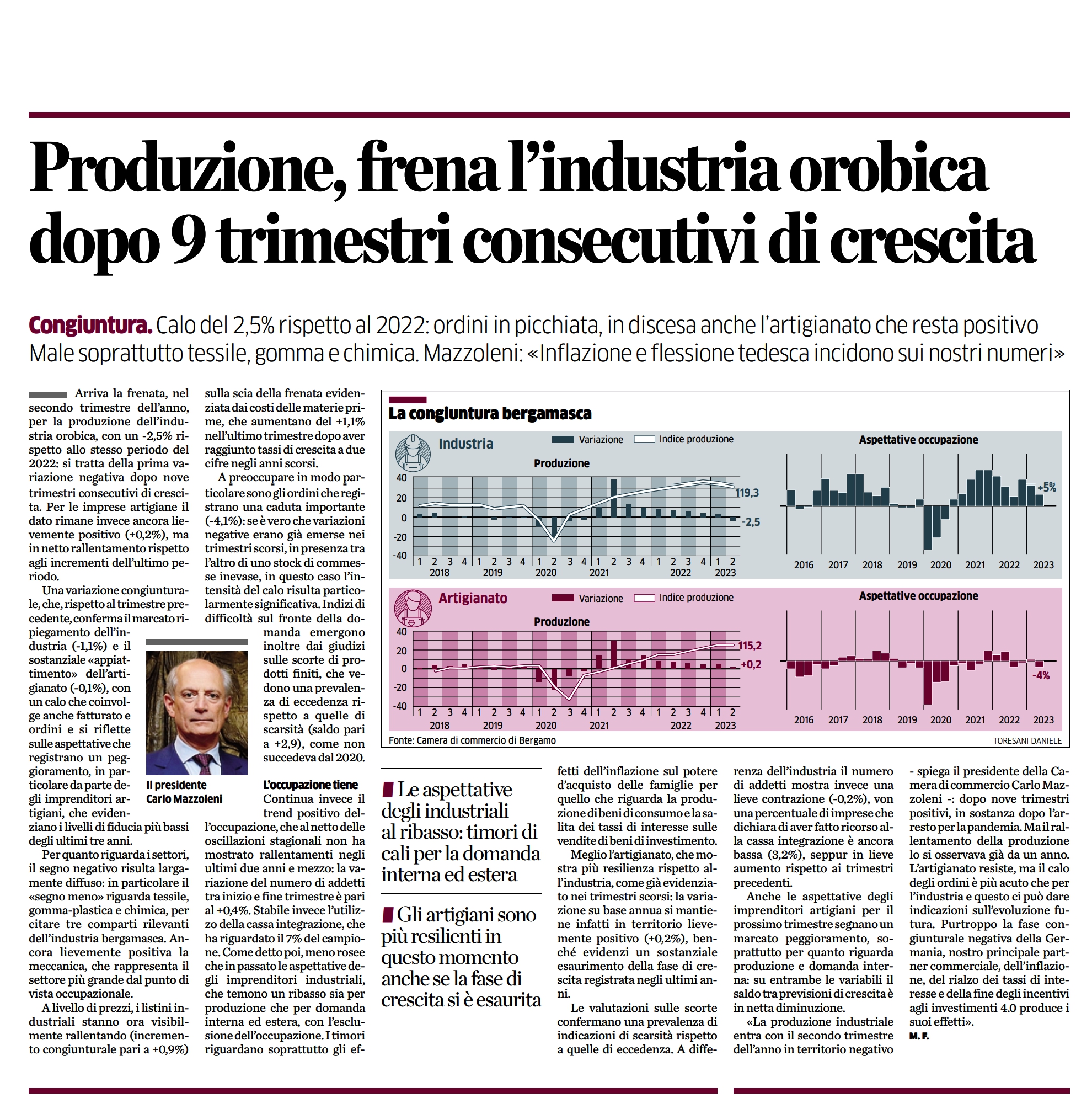 Produzione, frena l'industria orobica dopo 9 trimestri consecutivi di crescita

Congiuntura. Calo del 2,5% rispetto al 2022: ordini in picchiata, in discesa anche l'artigianato che resta positivo Male soprattutto tessile, gomma e chimica. Mazzoleni: «Inflazione e flessione tedesca incidono sui nostri numeri»

Arriva la frenata, nel secondo trimestre dell'anno, per la produzione dell'industria orobica, con un -2,5% rispetto allo stesso periodo del 2022: si tratta della prima variazione negativa dopo nove trimestri consecutivi di crescita. Per le imprese artigiane il dato rimane invece ancora lievemente positivo (+0,2%), ma in netto rallentamento rispetto agli incrementi dell'ultimo periodo.

Una variazione congiunturale, che, rispetto al trimestre precedente, conferma il marcato ripiegamento dell'industria (-1,1%) e il sostanziale «appiattimento» dell'artigianato (-0,1%), con un calo che coinvolge anche fatturato e ordini e si riflette sulle aspettative che registrano un peggioramento, in particolare da parte degli imprenditori artigiani, che evidenziano i livelli di fiducia più bassi degli ultimi tre anni.

Per quanto riguarda i settori, il segno negativo risulta largamente diffuso: in particolare il «segno meno» riguarda tessile, gomma-plastica e chimica, per citare tre comparti rilevanti dell'industria bergamasca. Ancora lievemente positiva la meccanica, che rappresenta il settore più grande dal punto di vista occupazionale.

A livello di prezzi, i listini industriali stanno ora visibilmente rallentando (incremento congiunturale pari a +0,9%) sulla scia della frenata evidenziata dai costi delle materie prime, che aumentano del +1,1% nell'ultimo trimestre dopo aver raggiunto tassi di crescita a due cifre negli anni scorsi.

A preoccupare in modo particolare sono gli ordini che registrano una caduta importante (-4,1%): se è vero che variazioni negative erano già emerse nei trimestri scorsi, in presenza tra l'altro di uno stock di commesse inevase, in questo caso l'intensità del calo risulta particolarmente significativa. Indizi di difficoltà sul fronte della domanda emergono inoltre dai giudizi sulle scorte di prodotti finiti, che vedono una prevalenza di eccedenza rispetto a quelle di scarsità (saldo pari a +2,9), come non succedeva dal 2020.

Il presidente Carlo Mazzoleni

L'occupazione tiene
Continua invece il trend positivo dell'occupazione, che al netto delle oscillazioni stagionali non ha mostrato rallentamenti negli ultimi due anni e mezzo: la variazione del numero di addetti tra inizio e fine trimestre è pari al +0,4%. Stabile invece l'utilizzo della cassa integrazione, che ha riguardato il 7% del campione. Come detto poi, meno rosee che in passato le aspettative degli imprenditori industriali, che temono un ribasso sia per produzione che per domanda interna ed estera, con l'esclusione dell'occupazione. I timori riguardano soprattutto gli effetti dell'inflazione sul potere d'acquisto delle famiglie per quello che riguarda la produzione di beni di consumo e la salita dei tassi di interesse sulle vendite di beni di investimento.

Meglio l'artigianato, che mostra più resilienza rispetto all'industria, come già evidenziato nei trimestri scorsi: la variazione su base annua si mantiene infatti in territorio lievemente positivo (+0,2%), benché evidenzi un sostanziale esaurimento della fase di crescita registrata negli ultimi anni.

Le valutazioni sulle scorte confermano una prevalenza di indicazioni di scarsità rispetto a quelle di eccedenza. A differenza dell'industria il numero di addetti mostra invece una lieve contrazione (-0,2%), von una percentuale di imprese che dichiara di aver fatto ricorso alla cassa integrazione è ancora bassa (3,2%), seppur in lieve aumento rispetto ai trimestri precedenti.

Anche le aspettative degli imprenditori artigiani per il prossimo trimestre segnano un marcato peggioramento, soprattutto per quanto riguarda produzione e domanda interna: su entrambe le variabili il saldo tra previsioni di crescita è in netta diminuzione.

«La produzione industriale entra con il secondo trimestre dell'anno in territorio negativo - spiega il presidente della Camera di commercio Carlo Mazzoleni -: dopo nove trimestri positivi, in sostanza dopo l'arresto per la pandemia. Ma il rallentamento della produzione lo si osservava già da un anno. L'artigianato resiste, ma il calo degli ordini è più acuto che per l'industria e questo ci può dare indicazioni sull'evoluzione futura. Purtroppo la fase congiunturale negativa della Germania, nostro principale partner commerciale, dell'inflazione, del rialzo dei tassi di interesse e della fine degli incentivi agli investimenti 4.0 produce i suoi effetti».
M. F.

Le aspettative degli industriali al ribasso: timori di cali per la domanda interna ed estera

Gli artigiani sono più resilienti in questo momento anche se la fase di crescita si è esaurita

La congiuntura bergamasca
Industria
Variazione Indice produzione
Produzione
40 20 0 -20 -40
1 2 3 4 1 2 3 4 1 2 3 4 1 2 3 4 1 2 3 4 1 2
2018 2019 2020 2021 2022 2023
119,3
-2,5
Aspettative occupazione
+5%
2016 2017 2018 2019 2020 2021 2022 2023
Artigianato
Variazione Indice produzione
Produzione
40 20 0 -20 -40
1 2 3 4 1 2 3 4 1 2 3 4 1 2 3 4 1 2 3 4 1 2
2018 2019 2020 2021 2022 2023
115,2
+0,2
Aspettative occupazione
-4%
2016 2017 2018 2019 2020 2021 2022 2023
Fonte: Camera di commercio di Bergamo
TORESANI DANIELE